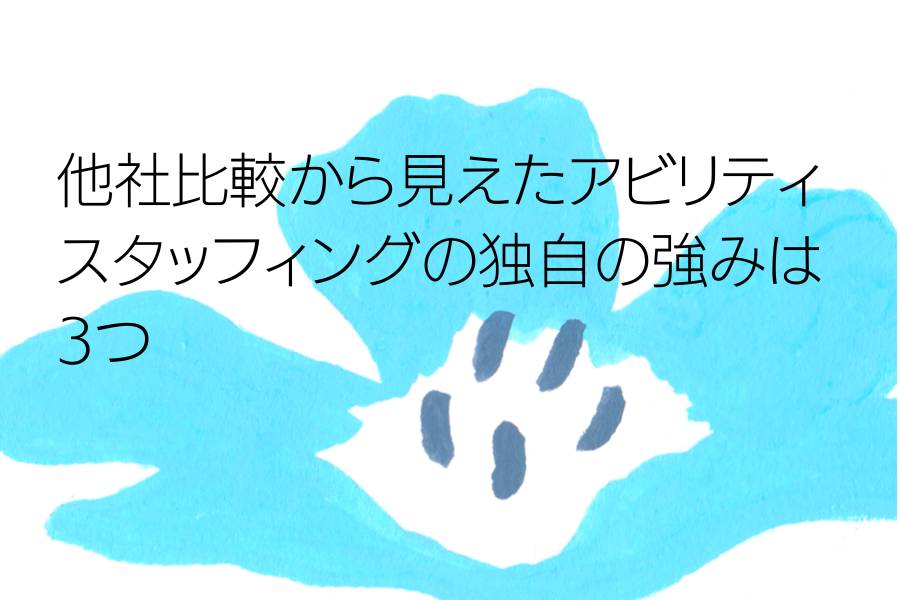 他社比較から見えたアビリティスタッフィングの独自の強みは3つ